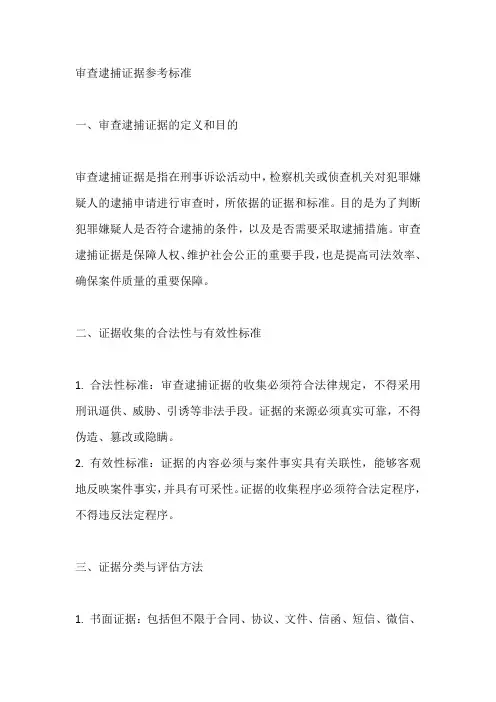 审查逮捕证据参考标准

一、审查逮捕证据的定义和目的

审查逮捕证据是指在刑事诉讼活动中，检察机关或侦查机关对犯罪嫌疑人的逮捕申请进行审查时，所依据的证据和标准。目的是为了判断犯罪嫌疑人是否符合逮捕的条件，以及是否需要采取逮捕措施。审查逮捕证据是保障人权、维护社会公正的重要手段，也是提高司法效率、确保案件质量的重要保障。

二、证据收集的合法性与有效性标准

1. 合法性标准：审查逮捕证据的收集必须符合法律规定，不得采用刑讯逼供、威胁、引诱等非法手段。证据的来源必须真实可靠，不得伪造、篡改或隐瞒。
2. 有效性标准：证据的内容必须与案件事实具有关联性，能够客观地反映案件事实，并具有可采性。证据的收集程序必须符合法定程序，不得违反法定程序。

三、证据分类与评估方法

1. 书面证据：包括但不限于合同、协议、文件、信函、短信、微信、